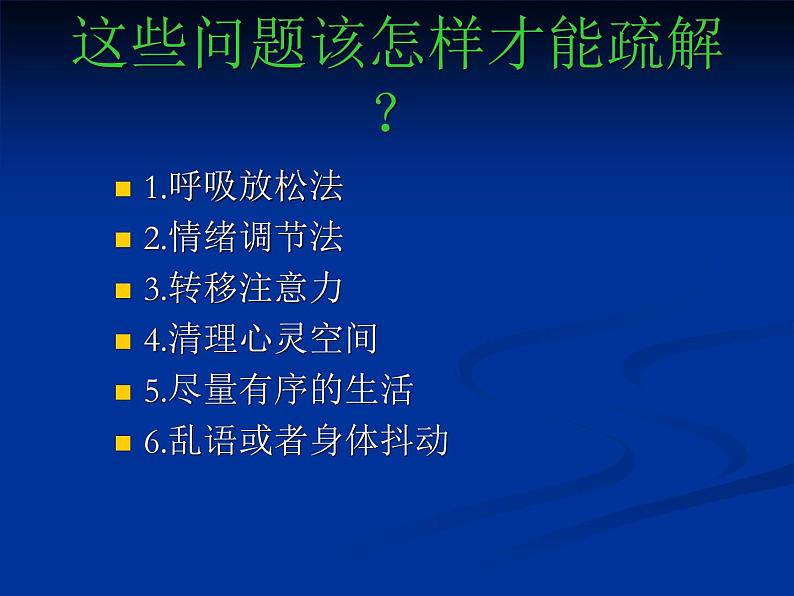 这些问题该怎样才能疏解？

1.呼吸放松法
2.情绪调节法
3.转移注意力
4.清理心灵空间
5.尽量有序的生活
6.乱语或者身体抖动